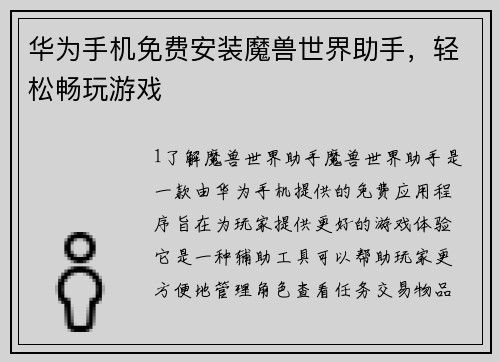 华为手机免费安装魔兽世界助手，轻松畅玩游戏

1了解魔兽世界助手魔兽世界助手是一款由华为手机提供的免费应用程序旨在为玩家提供更好的游戏体验它是一种辅助工具可以帮助玩家更方便地管理角色查看任务交易物品